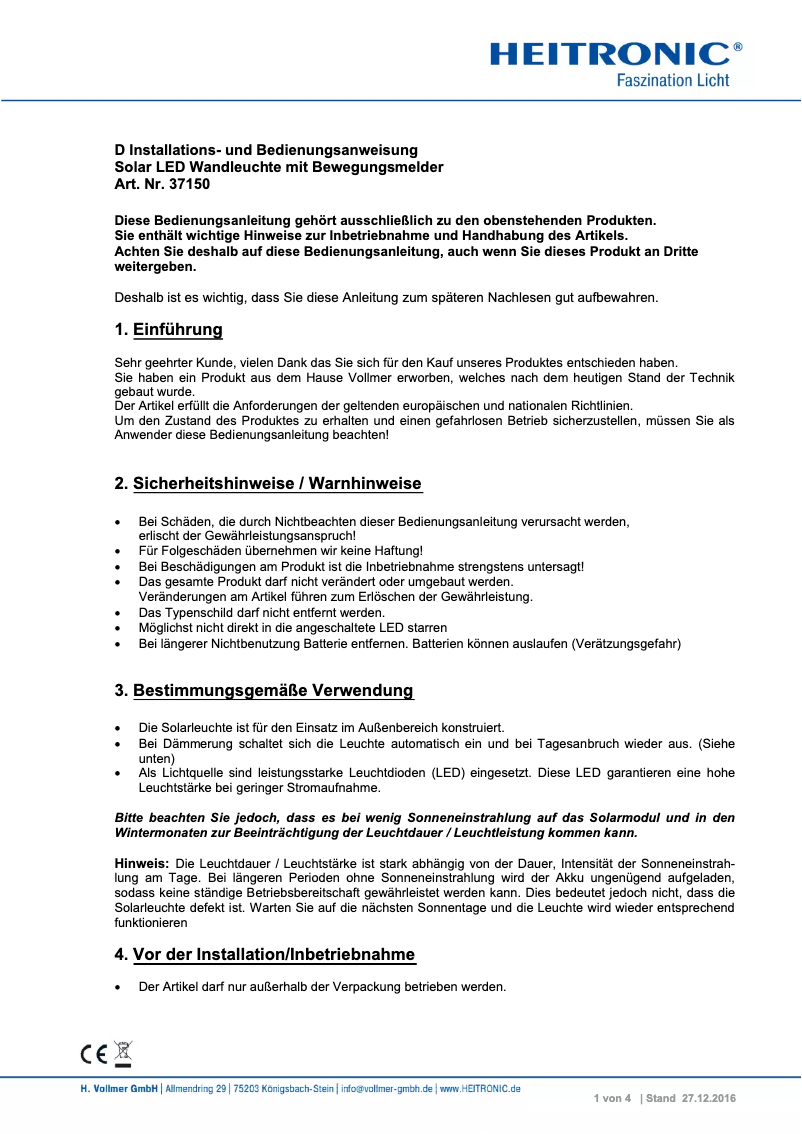 HEITRONIC®
Faszination Licht

D Installations- und Bedienungsanweisung
Solar LED Wandleuchte mit Bewegungsmelder
Art. Nr. 37150

Diese Bedienungsanleitung gehört ausschließlich zu den obenstehenden Produkten. Sie enthält wichtige Hinweise zur Inbetriebnahme und Handhabung des Artikels. Achten Sie deshalb auf diese Bedienungsanleitung, auch wenn Sie dieses Produkt an Dritte weitergeben.

Deshalb ist es wichtig, dass Sie diese Anleitung zum späteren Nachlesen gut aufbewahren.

1. Einführung

Sehr geehrter Kunde, vielen Dank das Sie sich für den Kauf unseres Produktes entschieden haben.
Sie haben ein Produkt aus dem Hause Vollmer erworben, welches nach dem heutigen Stand der Technik gebaut wurde.
Der Artikel erfüllt die Anforderungen der geltenden europäischen und nationalen Richtlinien.
Um den Zustand des Produktes zu erhalten und einen gefahrlosen Betrieb sicherzustellen, müssen Sie als Anwender diese Bedienungsanleitung beachten!

2. Sicherheitshinweise / Warnhinweise

• Bei Schäden, die durch Nichtbeachten dieser Bedienungsanleitung verursacht werden, erlischt der Gewährleistungsanspruch!
• Für Folgeschäden übernehmen wir keine Haftung!
• Bei Beschädigungen am Produkt ist die Inbetriebnahme strengstens untersagt!
• Das gesamte Produkt darf nicht verändert oder umgebaut werden. Veränderungen am Artikel führen zum Erlöschen der Gewährleistung.
• Das Typenschild darf nicht entfernt werden.
• Möglichst nicht direkt in die angeschaltete LED starren
• Bei längerer Nichtbenutzung Batterie entfernen. Batterien können auslaufen (Verätzungsgefahr)

3. Bestimmungsgemäße Verwendung

• Die Solarleuchte ist für den Einsatz im Außenbereich konstruiert.
• Bei Dämmerung schaltet sich die Leuchte automatisch ein und bei Tagesanbruch wieder aus. (Siehe unten)
• Als Lichtquelle sind leistungsstarke Leuchtdioden (LED) eingesetzt. Diese LED garantieren eine hohe Leuchtstärke bei geringer Stromaufnahme.

Bitte beachten Sie jedoch, dass es bei wenig Sonneneinstrahlung auf das Solarmodul und in den Wintermonaten zur Beeinträchtigung der Leuchtdauer / Leuchtleistung kommen kann.

Hinweis: Die Leuchtdauer / Leuchtstärke ist stark abhängig von der Dauer, Intensität der Sonneneinstrahlung am Tage. Bei längeren Perioden ohne Sonneneinstrahlung wird der Akku ungenügend aufgeladen, sodass keine ständige Betriebsbereitschaft gewährleistet werden kann. Dies bedeutet jedoch nicht, dass die Solarleuchte defekt ist. Warten Sie auf die nächsten Sonnentage und die Leuchte wird wieder entsprechend funktionieren

4. Vor der Installation/Inbetriebnahme

• Der Artikel darf nur außerhalb der Verpackung betrieben werden.

CE

H. Vollmer GmbH | Allmendring 29 | 75203 Königsbach-Stein | info@vollmer-gmbh.de | www.HEITRONIC.de

1 von 4 | Stand 27.12.2016